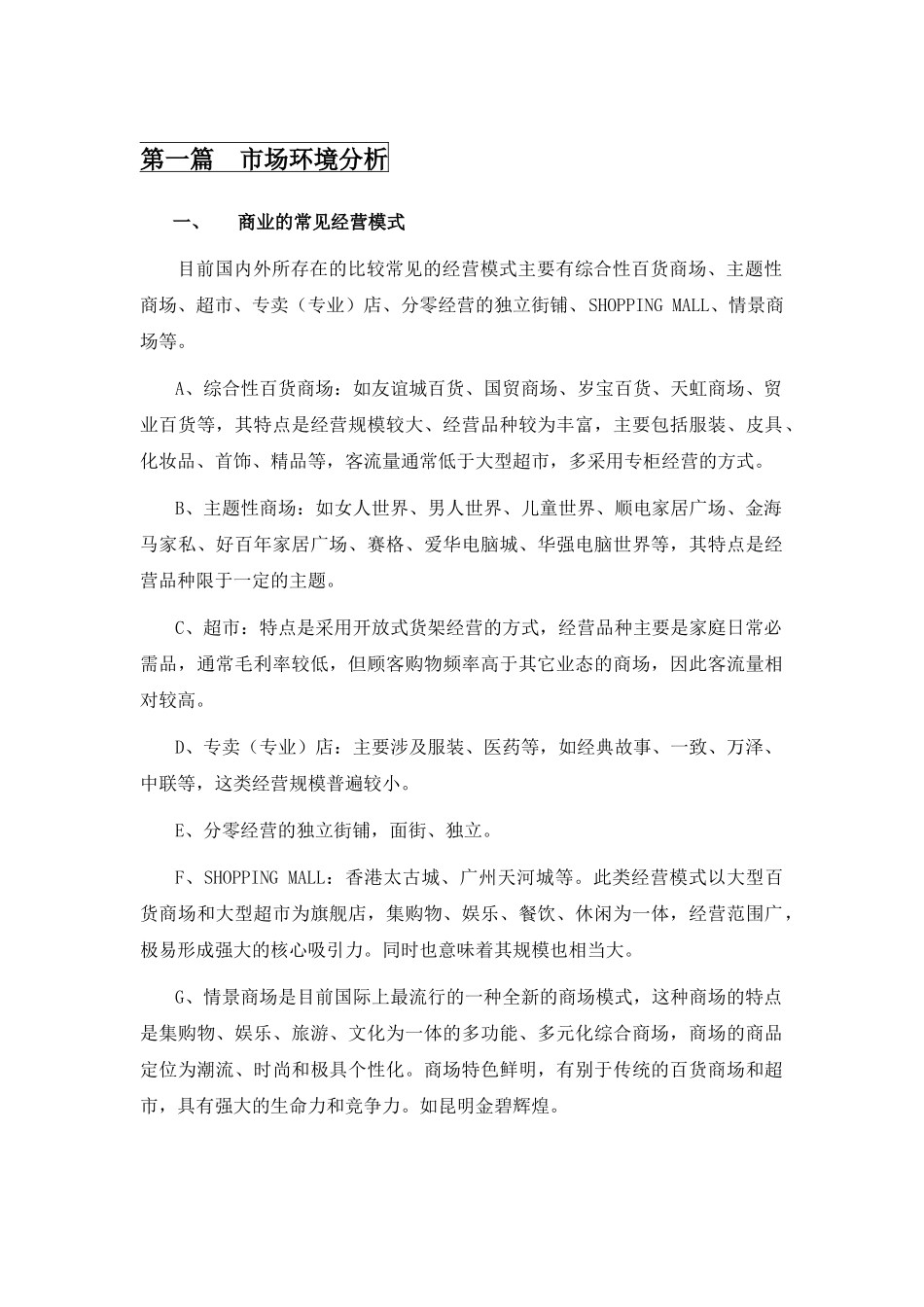 第一篇　市场环境分析

一、　商业的常见经营模式

目前国内外所存在的比较常见的经营模式主要有综合性百货商场、主题性商场、超市、专卖（专业）店、分零经营的独立街铺、SHOPPING MALL、情景商场等。

A、综合性百货商场：如友谊城百货、国贸商场、岁宝百货、天虹商场、贸业百货等，其特点是经营规模较大、经营品种较为丰富，主要包括服装、皮具、化妆品、首饰、精品等，客流量通常低于大型超市，多采用专柜经营的方式。

B、主题性商场：如女人世界、男人世界、儿童世界、顺电家居广场、金海马家私、好百年家居广场、赛格、爱华电脑城、华强电脑世界等，其特点是经营品种限于一定的主题。

C、超市：特点是采用开放式货架经营的方式，经营品种主要是家庭日常必需品，通常毛利率较低，但顾客购物频率高于其它业态的商场，因此客流量相对较高。

D、专卖（专业）店：主要涉及服装、医药等，如经典故事、一致、万泽、中联等，这类经营规模普遍较小。

E、分零经营的独立街铺，面街、独立。

F、SHOPPING MALL：香港太古城、广州天河城等。此类经营模式以大型百货商场和大型超市为旗舰店，集购物、娱乐、餐饮、休闲为一体，经营范围广，极易形成强大的核心吸引力。同时也意味着其规模也相当大。

G、情景商场是目前国际上最流行的一种全新的商场模式，这种商场的特点是集购物、娱乐、旅游、文化为一体的多功能、多元化综合商场，商场的商品定位为潮流、时尚和极具个性化。商场特色鲜明，有别于传统的百货商场和超市，具有强大的生命力和竞争力。如昆明金碧辉煌。